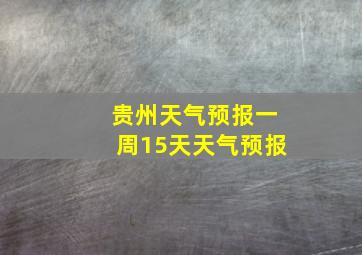 贵州天气预报一周15天天气预报